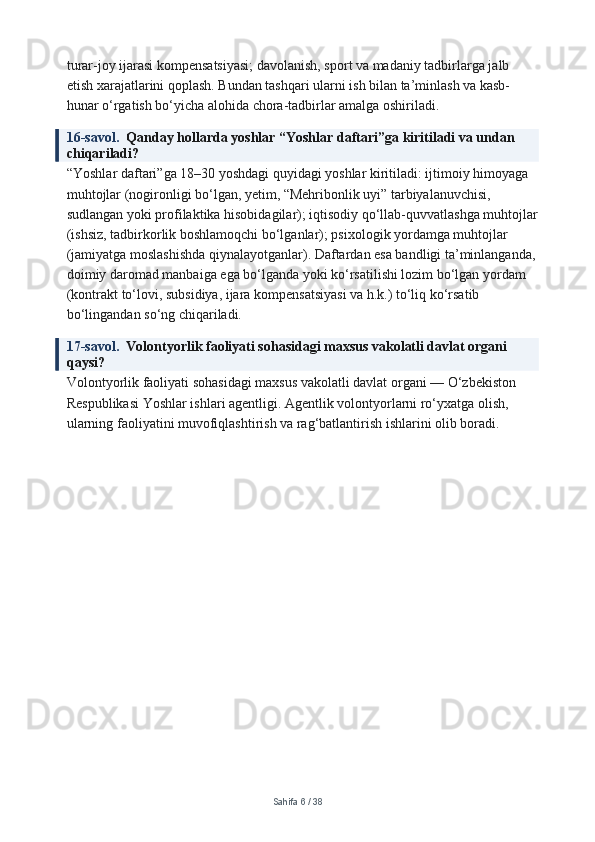 turar-joy ijarasi kompensatsiyasi; davolanish, sport va madaniy tadbirlarga jalb etish xarajatlarini qoplash. Bundan tashqari ularni ish bilan ta'minlash va kasb-hunar o'rgatish bo'yicha alohida chora-tadbirlar amalga oshiriladi.

16-savol. Qanday hollarda yoshlar "Yoshlar daftari"ga kiritiladi va undan chiqariladi?

"Yoshlar daftari"ga 18–30 yoshdagi quyidagi yoshlar kiritiladi: ijtimoiy himoyaga muhtojlar (nogironligi bo'lgan, yetim, "Mehribonlik uyi" tarbiyalanuvchisi, sudlangan yoki profilaktika hisobidagilar); iqtisodiy qo'llab-quvvatlashga muhtojlar (ishsiz, tadbirkorlik boshlamoqchi bo'lganlar); psixologik yordamga muhtojlar (jamiyatga moslashishda qiynalayotganlar). Daftardan esa bandligi ta'minlanganda, doimiy daromad manbaiga ega bo'lganda yoki ko'rsatilishi lozim bo'lgan yordam (kontrakt to'lovi, subsidiya, ijara kompensatsiyasi va h.k.) to'liq ko'rsatib bo'lingandan so'ng chiqariladi.

17-savol. Volontyorlik faoliyati sohasidagi maxsus vakolatli davlat organi qaysi?

Volontyorlik faoliyati sohasidagi maxsus vakolatli davlat organi — O'zbekiston Respublikasi Yoshlar ishlari agentligi. Agentlik volontyorlarni ro'yxatga olish, ularning faoliyatini muvofiqlashtirish va rag'batlantirish ishlarini olib boradi.

Sahifa 6 / 38

Docx.uz